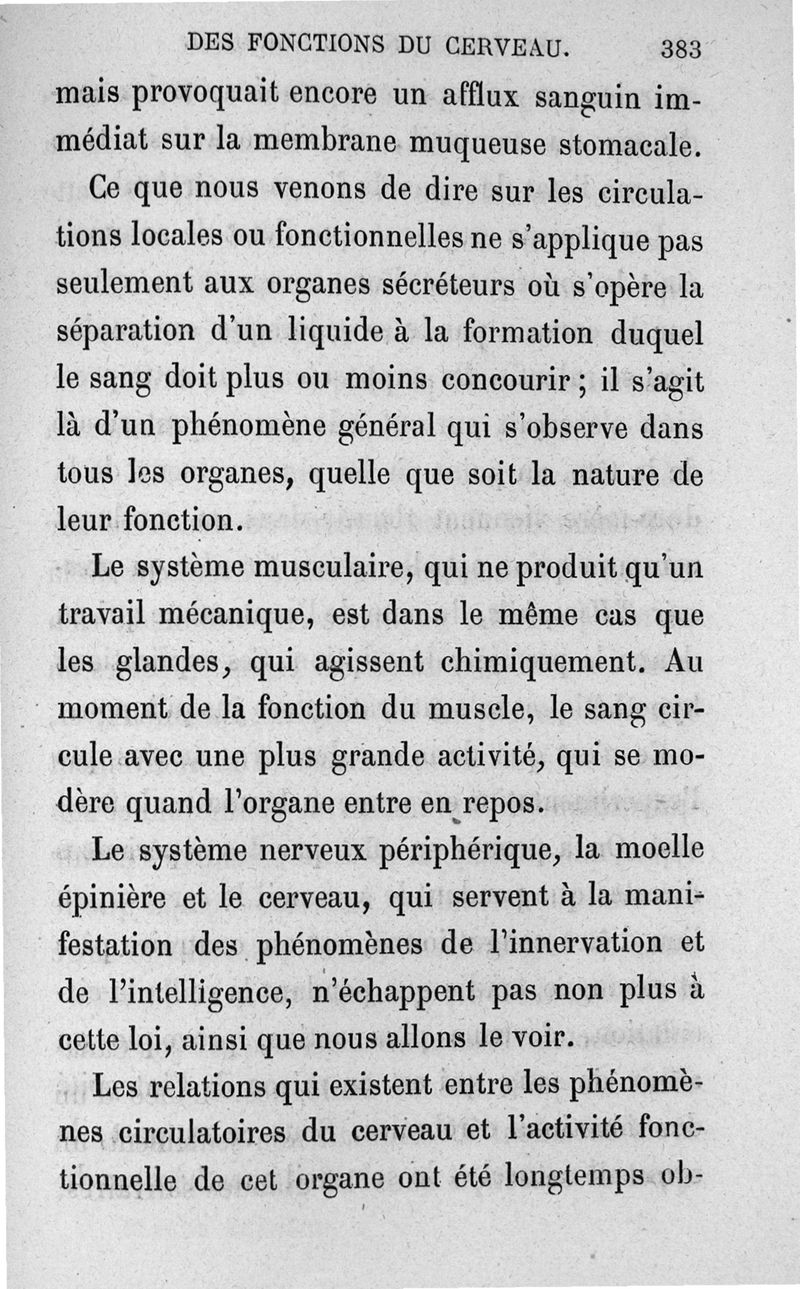 DES FONCTIONS DU CERVEAU. 383

mais provoquait encore un afflux sanguin immédiat sur la membrane muqueuse stomacale.

Ce que nous venons de dire sur les circulations locales ou fonctionnelles ne s'applique pas seulement aux organes sécréteurs où s'opère la séparation d'un liquide à la formation duquel le sang doit plus ou moins concourir ; il s'agit là d'un phénomène général qui s'observe dans tous les organes, quelle que soit la nature de leur fonction.

Le système musculaire, qui ne produit qu'un travail mécanique, est dans le même cas que les glandes, qui agissent chimiquement. Au moment de la fonction du muscle, le sang circule avec une plus grande activité, qui se modère quand l'organe entre en repos.

Le système nerveux périphérique, la moelle épinière et le cerveau, qui servent à la manifestation des phénomènes de l'innervation et de l'intelligence, n'échappent pas non plus à cette loi, ainsi que nous allons le voir.

Les relations qui existent entre les phénomènes circulatoires du cerveau et l'activité fonctionnelle de cet organe ont été longtemps ob-